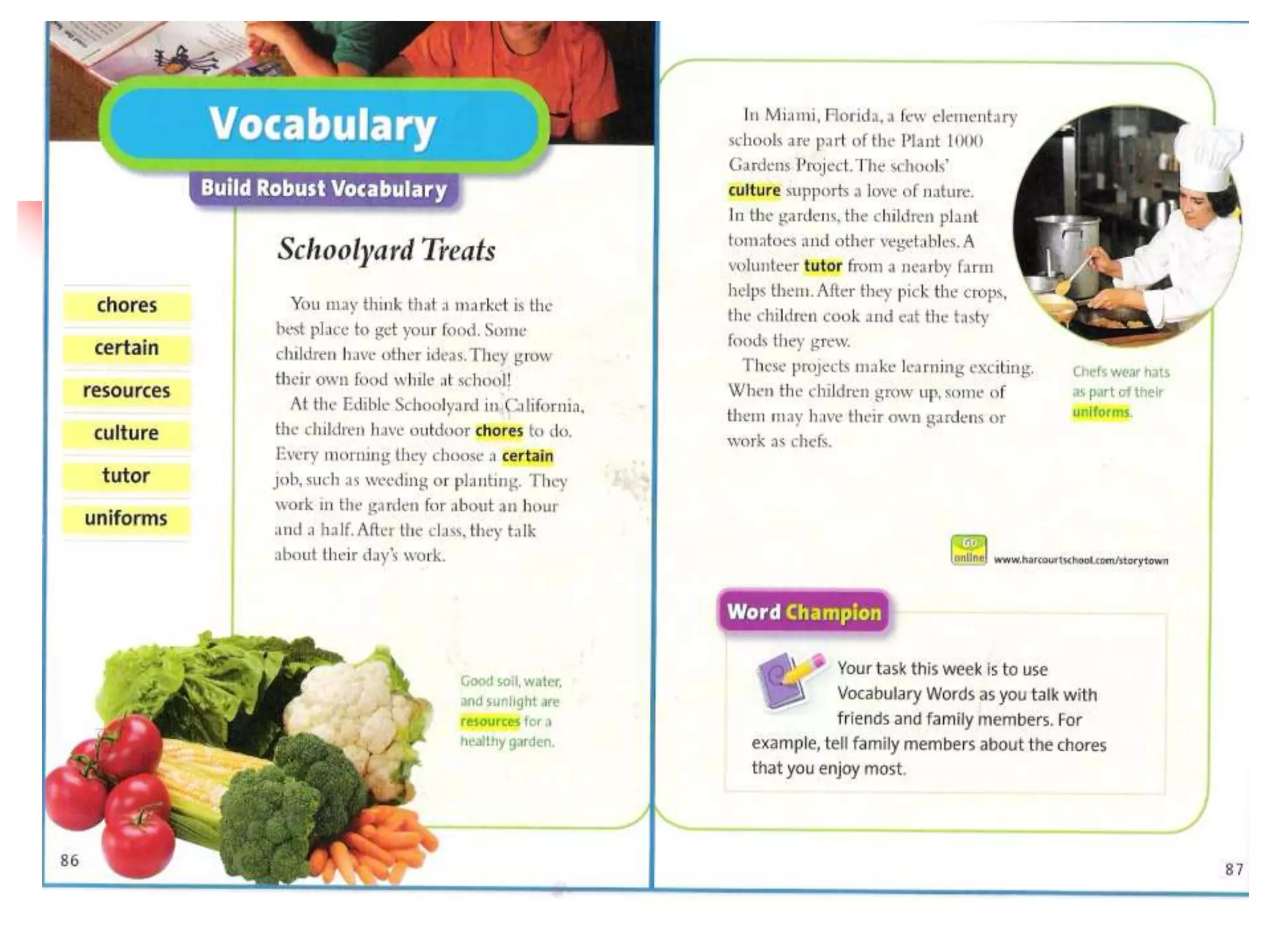 Vocabulary

Build Robust Vocabulary

chores

certain

resources

culture

tutor

uniforms

Schoolyard Treats

You may think that a market is the best place to get your food. Some children have other ideas. They grow their own food while at school!

At the Edible Schoolyard in California, the children have outdoor chores to do. Every morning they choose a certain job, such as weeding or planting. They work in the garden for about an hour and a half. After the class, they talk about their day's work.

Good soil, water, and sunlight are resources for a healthy garden.

86

In Miami, Florida, a few elementary schools are part of the Plant 1000 Gardens Project. The schools' culture supports a love of nature. In the gardens, the children plant tomatoes and other vegetables. A volunteer tutor from a nearby farm helps them. After they pick the crops, the children cook and eat the tasty foods they grew.

These projects make learning exciting. When the children grow up, some of them may have their own gardens or work as chefs.

Chefs wear hats as part of their uniforms.

GO online www.harcourtschool.com/storytown

Word Champion

Your task this week is to use Vocabulary Words as you talk with friends and family members. For example, tell family members about the chores that you enjoy most.

87